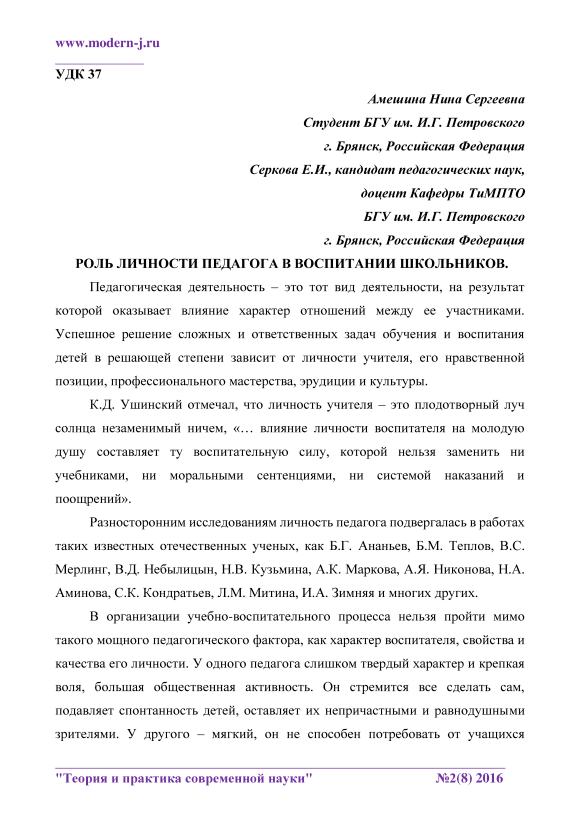 www.modern-j.ru

УДК 37

Амешина Нина Сергеевна
Студент БГУ им. И.Г. Петровского
г. Брянск, Российская Федерация
Серкова Е.И., кандидат педагогических наук,
доцент Кафедры ТиМПТО
БГУ им. И.Г. Петровского
г. Брянск, Российская Федерация

РОЛЬ ЛИЧНОСТИ ПЕДАГОГА В ВОСПИТАНИИ ШКОЛЬНИКОВ.

Педагогическая деятельность – это тот вид деятельности, на результат которой оказывает влияние характер отношений между ее участниками. Успешное решение сложных и ответственных задач обучения и воспитания детей в решающей степени зависит от личности учителя, его нравственной позиции, профессионального мастерства, эрудиции и культуры.

К.Д. Ушинский отмечал, что личность учителя – это плодотворный луч солнца незаменимый ничем, «… влияние личности воспитателя на молодую душу составляет ту воспитательную силу, которой нельзя заменить ни учебниками, ни моральными сентенциями, ни системой наказаний и поощрений».

Разносторонним исследованиям личность педагога подвергалась в работах таких известных отечественных ученых, как Б.Г. Ананьев, Б.М. Теплов, В.С. Мерлинг, В.Д. Небылицын, Н.В. Кузьмина, А.К. Маркова, А.Я. Никонова, Н.А. Аминова, С.К. Кондратьев, Л.М. Митина, И.А. Зимняя и многих других.

В организации учебно-воспитательного процесса нельзя пройти мимо такого мощного педагогического фактора, как характер воспитателя, свойства и качества его личности. У одного педагога слишком твердый характер и крепкая воля, большая общественная активность. Он стремится все сделать сам, подавляет спонтанность детей, оставляет их непричастными и равнодушными зрителями. У другого – мягкий, он не способен потребовать от учащихся

"Теория и практика современной науки" №2(8) 2016